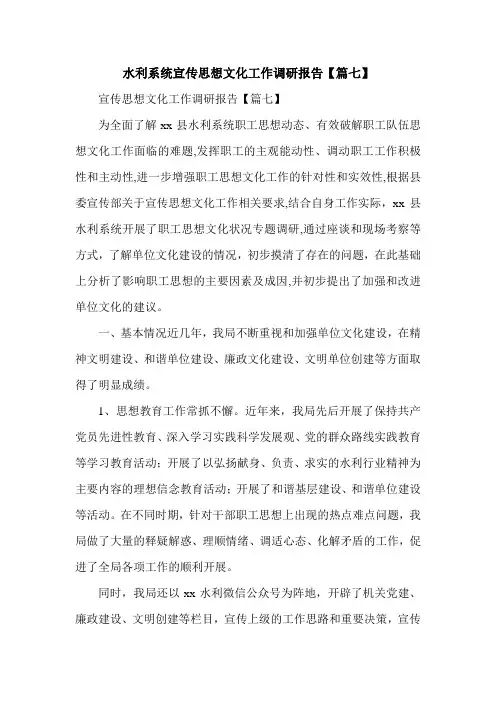 水利系统宣传思想文化工作调研报告【篇七】

宣传思想文化工作调研报告【篇七】

为全面了解 xx 县水利系统职工思想动态、有效破解职工队伍思想文化工作面临的难题,发挥职工的主观能动性、调动职工工作积极性和主动性,进一步增强职工思想文化工作的针对性和实效性,根据县委宣传部关于宣传思想文化工作相关要求,结合自身工作实际，xx 县水利系统开展了职工思想文化状况专题调研,通过座谈和现场考察等方式，了解单位文化建设的情况，初步摸清了存在的问题，在此基础上分析了影响职工思想的主要因素及成因,并初步提出了加强和改进单位文化的建议。

一、基本情况近几年，我局不断重视和加强单位文化建设，在精神文明建设、和谐单位建设、廉政文化建设、文明单位创建等方面取得了明显成绩。

1、思想教育工作常抓不懈。近年来，我局先后开展了保持共产党员先进性教育、深入学习实践科学发展观、党的群众路线实践教育等学习教育活动；开展了以弘扬献身、负责、求实的水利行业精神为主要内容的理想信念教育活动；开展了和谐基层建设、和谐单位建设等活动。在不同时期，针对干部职工思想上出现的热点难点问题，我局做了大量的释疑解惑、理顺情绪、调适心态、化解矛盾的工作，促进了全局各项工作的顺利开展。

同时，我局还以 xx 水利微信公众号为阵地，开辟了机关党建、廉政建设、文明创建等栏目，宣传上级的工作思路和重要决策，宣传